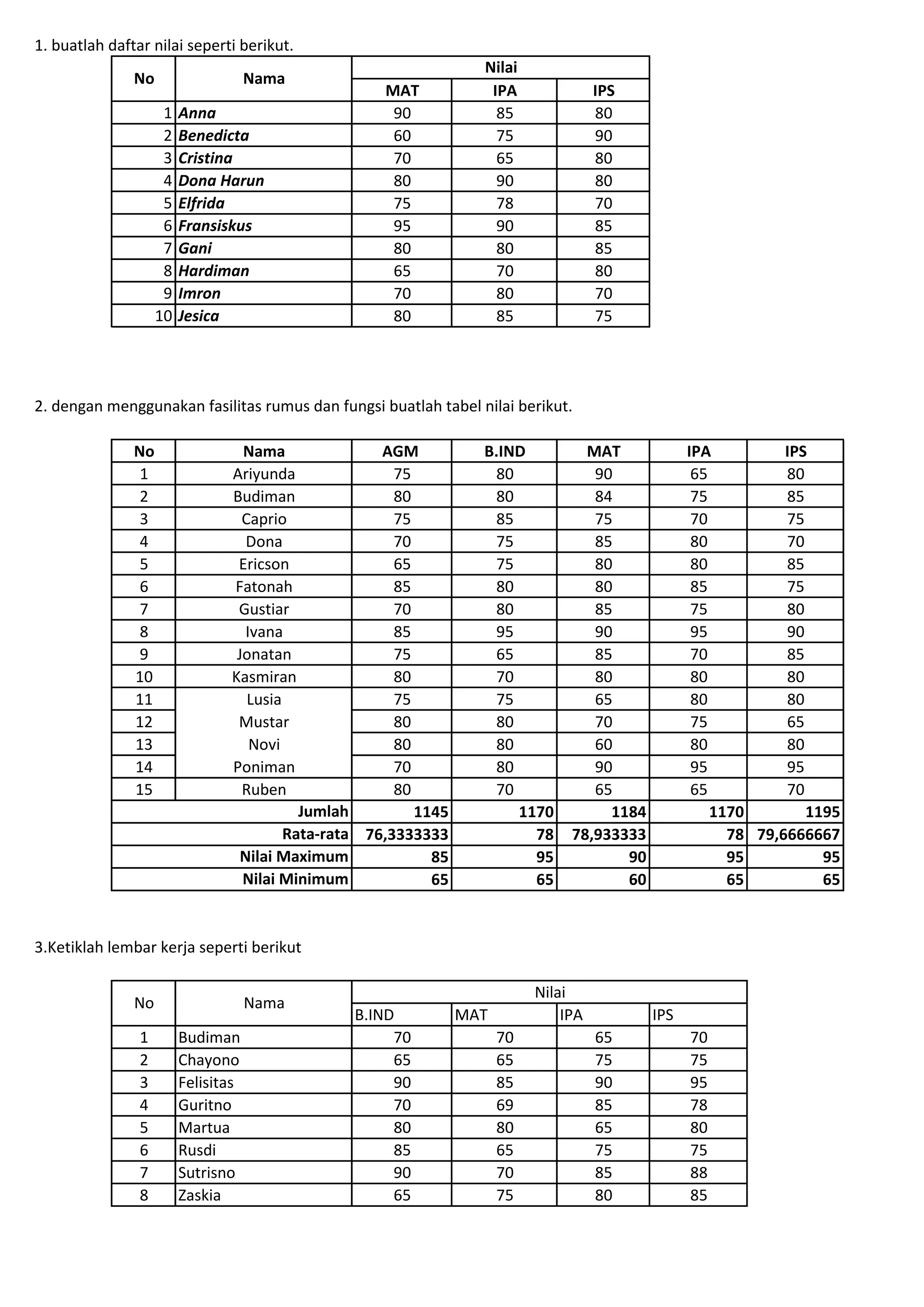 1. buatlah daftar nilai seperti berikut.

| No | Nama | Nilai | | |
|---|---|---|---|---|
| | | MAT | IPA | IPS |
| 1 | Anna | 90 | 85 | 80 |
| 2 | Benedicta | 60 | 75 | 90 |
| 3 | Cristina | 70 | 65 | 80 |
| 4 | Dona Harun | 80 | 90 | 80 |
| 5 | Elfrida | 75 | 78 | 70 |
| 6 | Fransiskus | 95 | 90 | 85 |
| 7 | Gani | 80 | 80 | 85 |
| 8 | Hardiman | 65 | 70 | 80 |
| 9 | Imron | 70 | 80 | 70 |
| 10 | Jesica | 80 | 85 | 75 |

2. dengan menggunakan fasilitas rumus dan fungsi buatlah tabel nilai berikut.

| No | Nama | AGM | B.IND | MAT | IPA | IPS |
|---|---|---|---|---|---|---|
| 1 | Ariyunda | 75 | 80 | 90 | 65 | 80 |
| 2 | Budiman | 80 | 80 | 84 | 75 | 85 |
| 3 | Caprio | 75 | 85 | 75 | 70 | 75 |
| 4 | Dona | 70 | 75 | 85 | 80 | 70 |
| 5 | Ericson | 65 | 75 | 80 | 80 | 85 |
| 6 | Fatonah | 85 | 80 | 80 | 85 | 75 |
| 7 | Gustiar | 70 | 80 | 85 | 75 | 80 |
| 8 | Ivana | 85 | 95 | 90 | 95 | 90 |
| 9 | Jonatan | 75 | 65 | 85 | 70 | 85 |
| 10 | Kasmiran | 80 | 70 | 80 | 80 | 80 |
| 11 | Lusia | 75 | 75 | 65 | 80 | 80 |
| 12 | Mustar | 80 | 80 | 70 | 75 | 65 |
| 13 | Novi | 80 | 80 | 60 | 80 | 80 |
| 14 | Poniman | 70 | 80 | 90 | 95 | 95 |
| 15 | Ruben | 80 | 70 | 65 | 65 | 70 |
| | Jumlah | 1145 | 1170 | 1184 | 1170 | 1195 |
| | Rata-rata | 76,3333333 | 78 | 78,933333 | 78 | 79,6666667 |
| | Nilai Maximum | 85 | 95 | 90 | 95 | 95 |
| | Nilai Minimum | 65 | 65 | 60 | 65 | 65 |

3.Ketiklah lembar kerja seperti berikut

| No | Nama | Nilai | | | |
|---|---|---|---|---|---|
| | | B.IND | MAT | IPA | IPS |
| 1 | Budiman | 70 | 70 | 65 | 70 |
| 2 | Chayono | 65 | 65 | 75 | 75 |
| 3 | Felisitas | 90 | 85 | 90 | 95 |
| 4 | Guritno | 70 | 69 | 85 | 78 |
| 5 | Martua | 80 | 80 | 65 | 80 |
| 6 | Rusdi | 85 | 65 | 75 | 75 |
| 7 | Sutrisno | 90 | 70 | 85 | 88 |
| 8 | Zaskia | 65 | 75 | 80 | 85 |